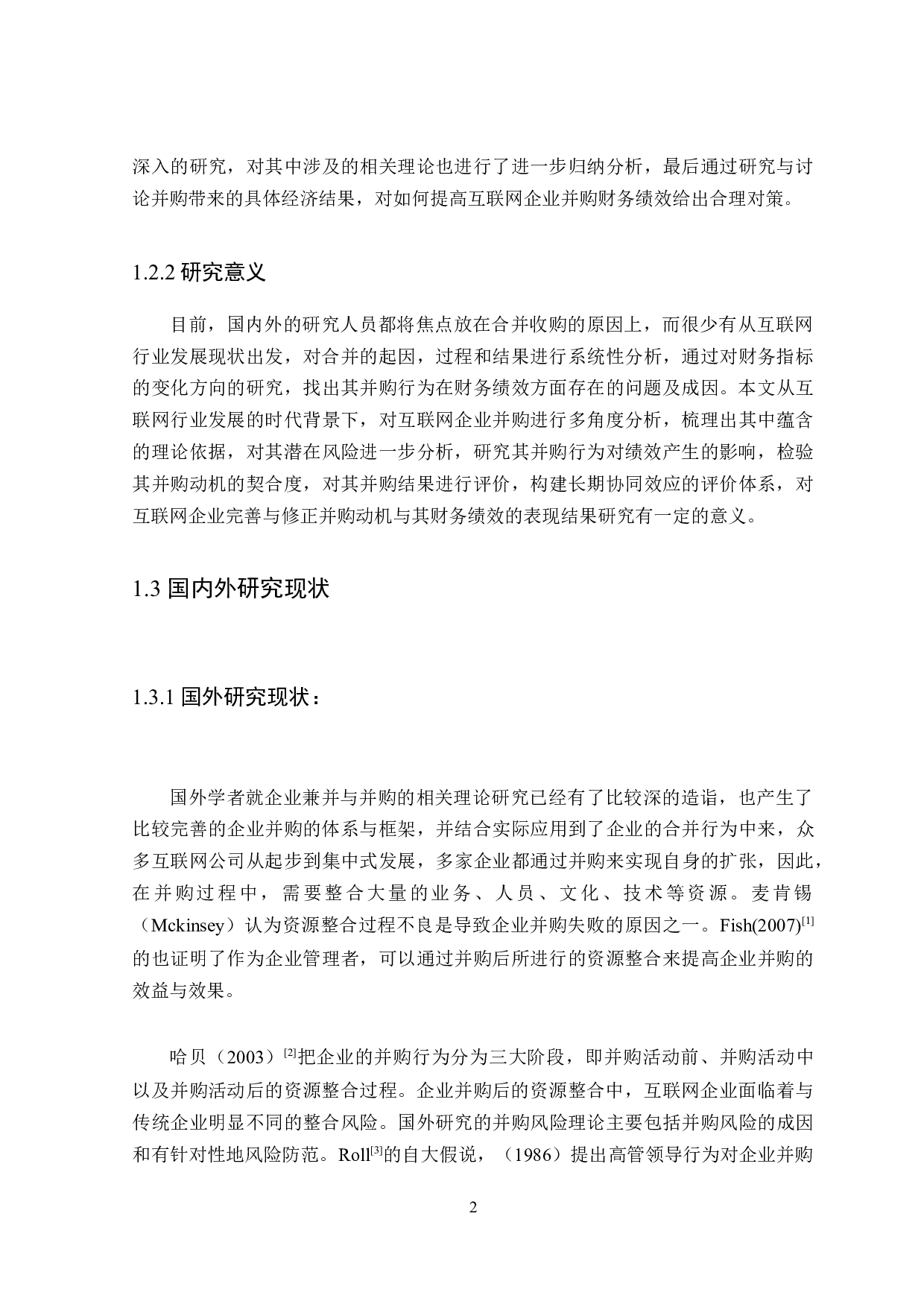 深入的研究，对其中涉及的相关理论也进行了进一步归纳分析，最后通过研究与讨论并购带来的具体经济结果，对如何提高互联网企业并购财务绩效给出合理对策。

1.2.2 研究意义

目前，国内外的研究人员都将焦点放在合并收购的原因上，而很少有从互联网行业发展现状出发，对合并的起因，过程和结果进行系统性分析，通过对财务指标的变化方向的研究，找出其并购行为在财务绩效方面存在的问题及成因。本文从互联网行业发展的时代背景下，对互联网企业并购进行多角度分析，梳理出其中蕴含的理论依据，对其潜在风险进一步分析，研究其并购行为对绩效产生的影响，检验其并购动机的契合度，对其并购结果进行评价，构建长期协同效应的评价体系，对互联网企业完善与修正并购动机与其财务绩效的表现结果研究有一定的意义。

1.3 国内外研究现状

1.3.1 国外研究现状：

国外学者就企业兼并与并购的相关理论研究已经有了比较深的造诣，也产生了比较完善的企业并购的体系与框架，并结合实际应用到了企业的合并行为中来，众多互联网公司从起步到集中式发展，多家企业都通过并购来实现自身的扩张，因此，在并购过程中，需要整合大量的业务、人员、文化、技术等资源。麦肯锡（Mckinsey）认为资源整合过程不良是导致企业并购失败的原因之一。Fish(2007)$^{[1]}$的也证明了作为企业管理者，可以通过并购后所进行的资源整合来提高企业并购的效益与效果。

哈贝（2003）$^{[2]}$把企业的并购行为分为三大阶段，即并购活动前、并购活动中以及并购活动后的资源整合过程。企业并购后的资源整合中，互联网企业面临着与传统企业明显不同的整合风险。国外研究的并购风险理论主要包括并购风险的成因和有针对性地风险防范。Roll$^{[3]}$的自大假说，（1986）提出高管领导行为对企业并购

2